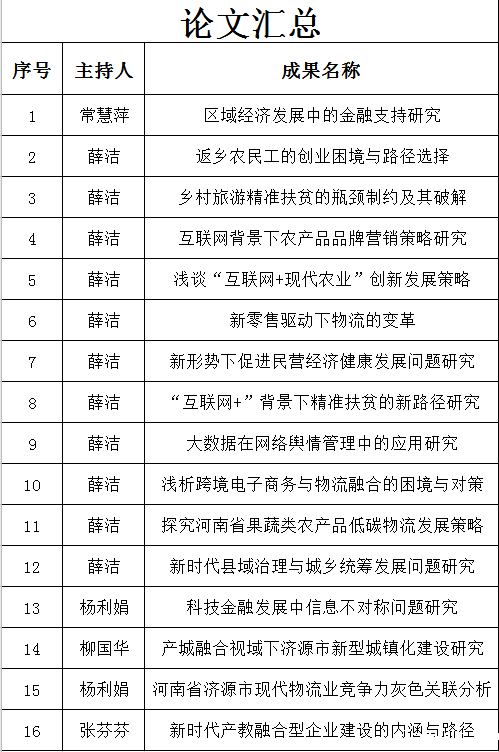 论文汇总

| 序号 | 主持人 | 成果名称 |
|---|---|---|
| 1 | 常慧萍 | 区域经济发展中的金融支持研究 |
| 2 | 薛洁 | 返乡农民工的创业困境与路径选择 |
| 3 | 薛洁 | 乡村旅游精准扶贫的瓶颈制约及其破解 |
| 4 | 薛洁 | 互联网背景下农产品品牌营销策略研究 |
| 5 | 薛洁 | 浅谈“互联网+现代农业”创新发展策略 |
| 6 | 薛洁 | 新零售驱动下物流的变革 |
| 7 | 薛洁 | 新形势下促进民营经济健康发展问题研究 |
| 8 | 薛洁 | “互联网+”背景下精准扶贫的新路径研究 |
| 9 | 薛洁 | 大数据在网络舆情管理中的应用研究 |
| 10 | 薛洁 | 浅析跨境电子商务与物流融合的困境与对策 |
| 11 | 薛洁 | 探究河南省果蔬类农产品低碳物流发展策略 |
| 12 | 薛洁 | 新时代县域治理与城乡统筹发展问题研究 |
| 13 | 杨利娟 | 科技金融发展中信息不对称问题研究 |
| 14 | 柳国华 | 产城融合视域下济源市新型城镇化建设研究 |
| 15 | 杨利娟 | 河南省济源市现代物流业竞争力灰色关联分析 |
| 16 | 张芬芬 | 新时代产教融合型企业建设的内涵与路径 |